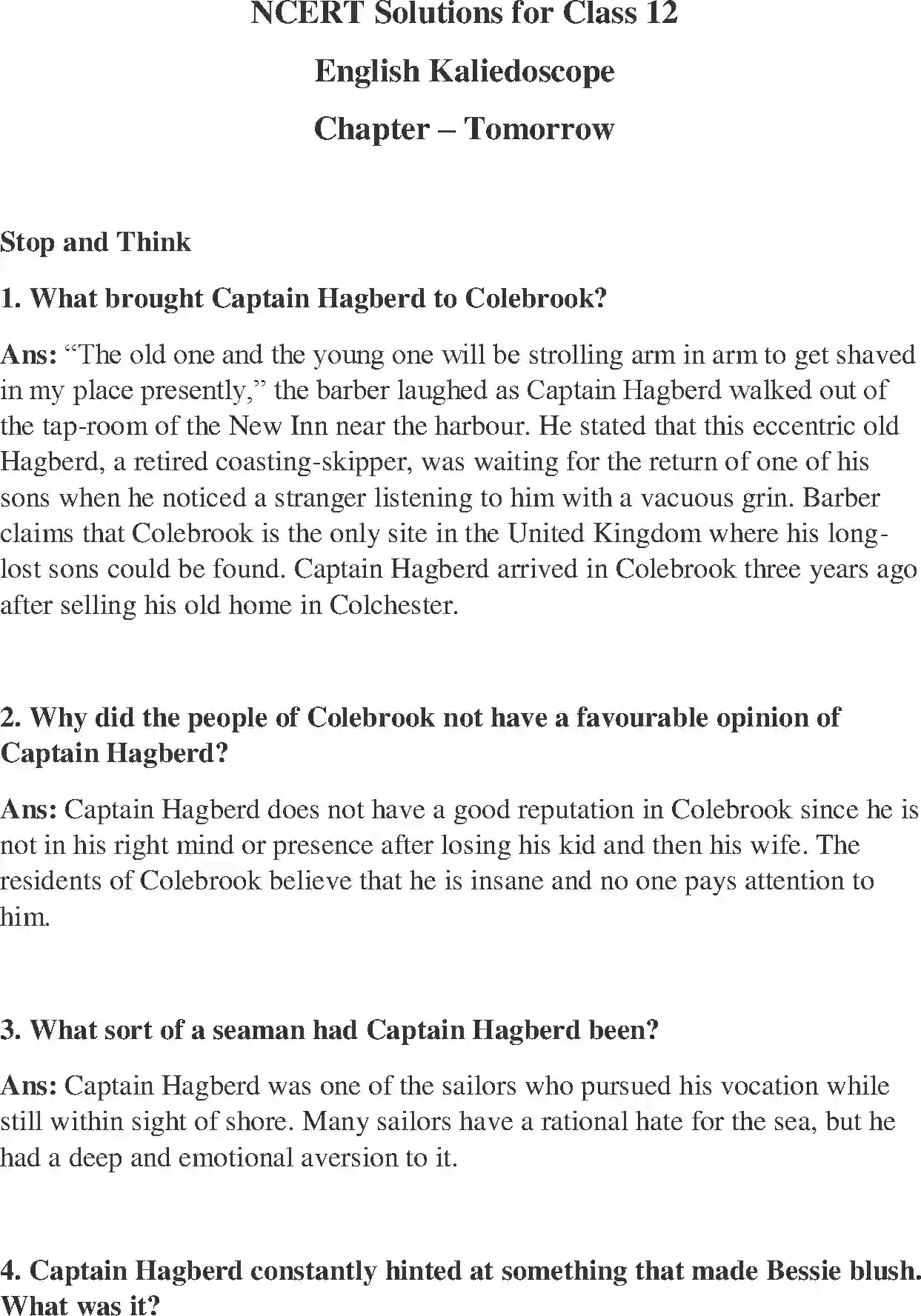 NCERT Solutions for Class 12

English Kaliedoscope

Chapter – Tomorrow

Stop and Think

1. What brought Captain Hagberd to Colebrook?

Ans: “The old one and the young one will be strolling arm in arm to get shaved in my place presently,” the barber laughed as Captain Hagberd walked out of the tap-room of the New Inn near the harbour. He stated that this eccentric old Hagberd, a retired coasting-skipper, was waiting for the return of one of his sons when he noticed a stranger listening to him with a vacuous grin. Barber claims that Colebrook is the only site in the United Kingdom where his long-lost sons could be found. Captain Hagberd arrived in Colebrook three years ago after selling his old home in Colchester.

2. Why did the people of Colebrook not have a favourable opinion of Captain Hagberd?

Ans: Captain Hagberd does not have a good reputation in Colebrook since he is not in his right mind or presence after losing his kid and then his wife. The residents of Colebrook believe that he is insane and no one pays attention to him.

3. What sort of a seaman had Captain Hagberd been?

Ans: Captain Hagberd was one of the sailors who pursued his vocation while still within sight of shore. Many sailors have a rational hate for the sea, but he had a deep and emotional aversion to it.

4. Captain Hagberd constantly hinted at something that made Bessie blush. What was it?